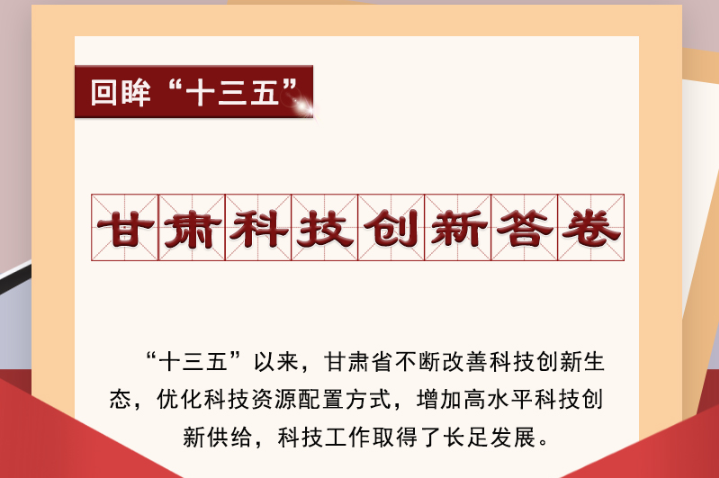 回眸“十三五”

甘肃科技创新答卷

“十三五”以来，甘肃省不断改善科技创新生态，优化科技资源配置方式，增加高水平科技创新供给，科技工作取得了长足发展。